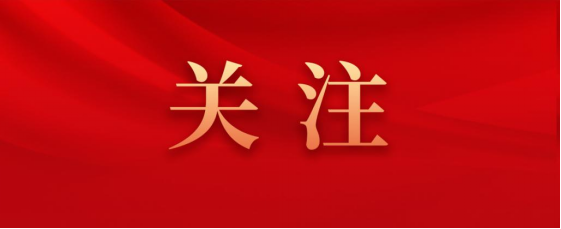 关注